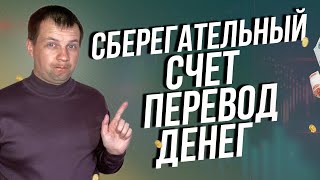 СБЕРЕГАТЕЛЬНЫЙ
СЧЕТ
ПЕРЕВОД
ДЕНЕГ